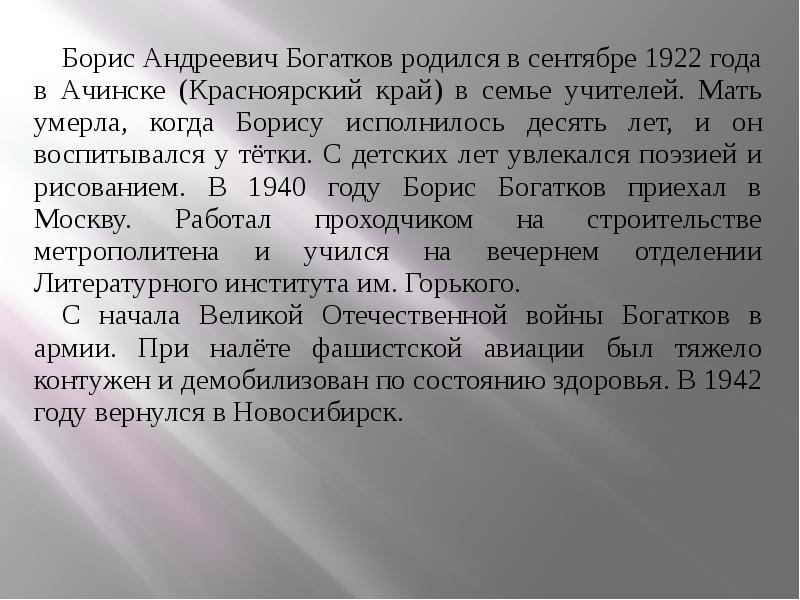 Борис Андреевич Богатков родился в сентябре 1922 года в Ачинске (Красноярский край) в семье учителей. Мать умерла, когда Борису исполнилось десять лет, и он воспитывался у тётки. С детских лет увлекался поэзией и рисованием. В 1940 году Борис Богатков приехал в Москву. Работал проходчиком на строительстве метрополитена и учился на вечернем отделении Литературного института им. Горького.

С начала Великой Отечественной войны Богатков в армии. При налёте фашистской авиации был тяжело контужен и демобилизован по состоянию здоровья. В 1942 году вернулся в Новосибирск.